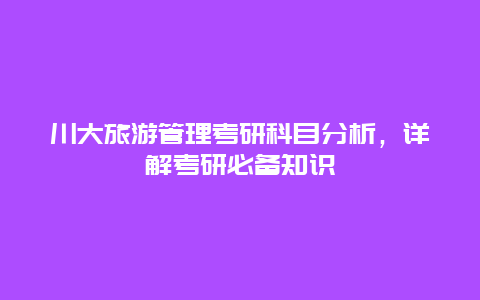 川大旅游管理考研科目分析，详解考研必备知识